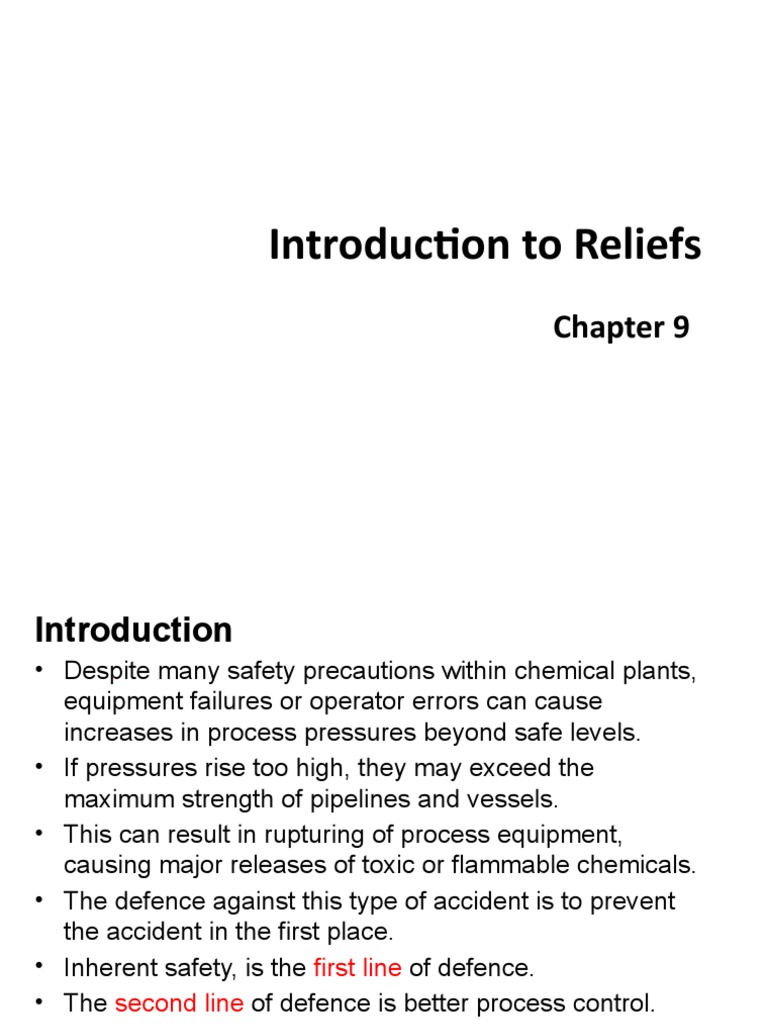 Introduction to Reliefs

Chapter 9

Introduction

• Despite many safety precautions within chemical plants, equipment failures or operator errors can cause increases in process pressures beyond safe levels.
• If pressures rise too high, they may exceed the maximum strength of pipelines and vessels.
• This can result in rupturing of process equipment, causing major releases of toxic or flammable chemicals.
• The defence against this type of accident is to prevent the accident in the first place.
• Inherent safety, is the first line of defence.
• The second line of defence is better process control.